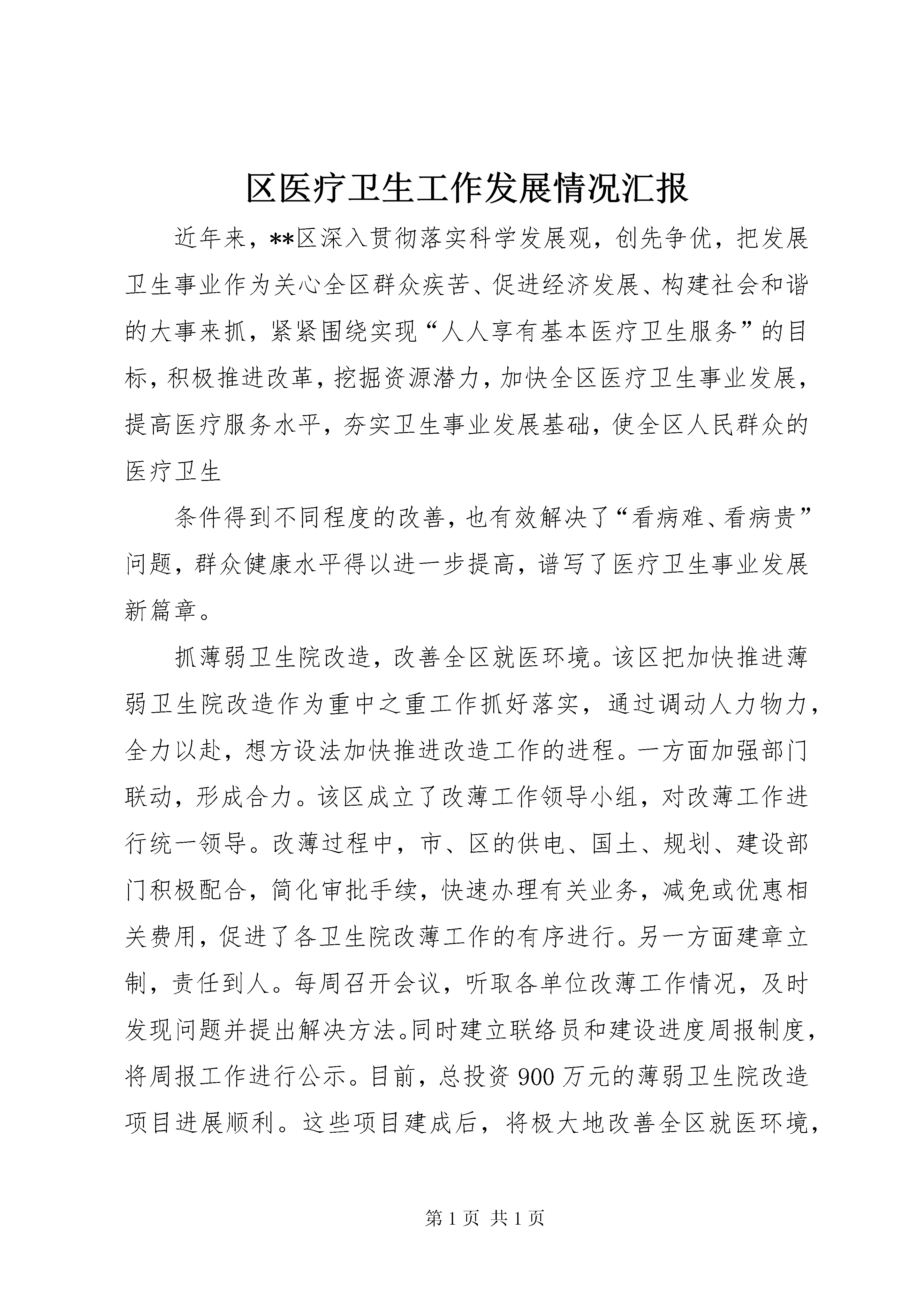 区医疗卫生工作发展情况汇报

近年来，**区深入贯彻落实科学发展观，创先争优，把发展卫生事业作为关心全区群众疾苦、促进经济发展、构建社会和谐的大事来抓，紧紧围绕实现“人人享有基本医疗卫生服务”的目标，积极推进改革，挖掘资源潜力，加快全区医疗卫生事业发展，提高医疗服务水平，夯实卫生事业发展基础，使全区人民群众的医疗卫生

条件得到不同程度的改善，也有效解决了“看病难、看病贵”问题，群众健康水平得以进一步提高，谱写了医疗卫生事业发展新篇章。

抓薄弱卫生院改造，改善全区就医环境。该区把加快推进薄弱卫生院改造作为重中之重工作抓好落实，通过调动人力物力，全力以赴，想方设法加快推进改造工作的进程。一方面加强部门联动，形成合力。该区成立了改薄工作领导小组，对改薄工作进行统一领导。改薄过程中，市、区的供电、国土、规划、建设部门积极配合，简化审批手续，快速办理有关业务，减免或优惠相关费用，促进了各卫生院改薄工作的有序进行。另一方面建章立制，责任到人。每周召开会议，听取各单位改薄工作情况，及时发现问题并提出解决方法。同时建立联络员和建设进度周报制度，将周报工作进行公示。目前，总投资900万元的薄弱卫生院改造项目进展顺利。这些项目建成后，将极大地改善全区就医环境，

第1页 共1页